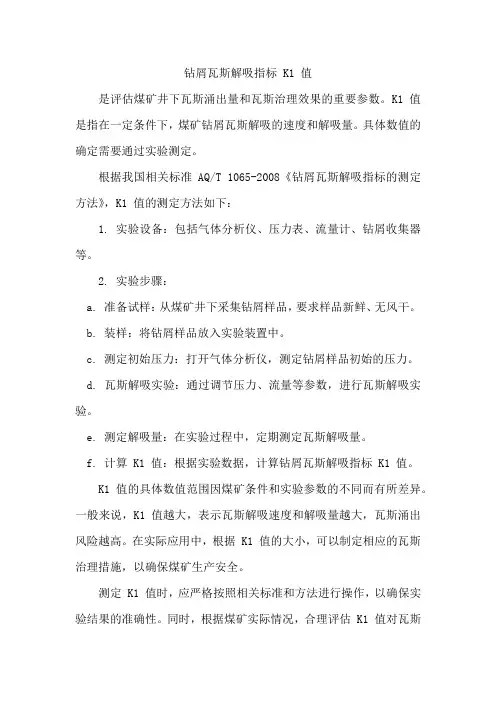 钻屑瓦斯解吸指标 K1 值

是评估煤矿井下瓦斯涌出量和瓦斯治理效果的重要参数。K1 值是指在一定条件下，煤矿钻屑瓦斯解吸的速度和解吸量。具体数值的确定需要通过实验测定。

根据我国相关标准 AQ/T 1065-2008《钻屑瓦斯解吸指标的测定方法》，K1 值的测定方法如下：

1. 实验设备：包括气体分析仪、压力表、流量计、钻屑收集器等。

2. 实验步骤：

a. 准备试样：从煤矿井下采集钻屑样品，要求样品新鲜、无风干。

b. 装样：将钻屑样品放入实验装置中。

c. 测定初始压力：打开气体分析仪，测定钻屑样品初始的压力。

d. 瓦斯解吸实验：通过调节压力、流量等参数，进行瓦斯解吸实验。

e. 测定解吸量：在实验过程中，定期测定瓦斯解吸量。

f. 计算 K1 值：根据实验数据，计算钻屑瓦斯解吸指标 K1 值。

K1 值的具体数值范围因煤矿条件和实验参数的不同而有所差异。一般来说，K1 值越大，表示瓦斯解吸速度和解吸量越大，瓦斯涌出风险越高。在实际应用中，根据 K1 值的大小，可以制定相应的瓦斯治理措施，以确保煤矿生产安全。

测定 K1 值时，应严格按照相关标准和方法进行操作，以确保实验结果的准确性。同时，根据煤矿实际情况，合理评估 K1 值对瓦斯